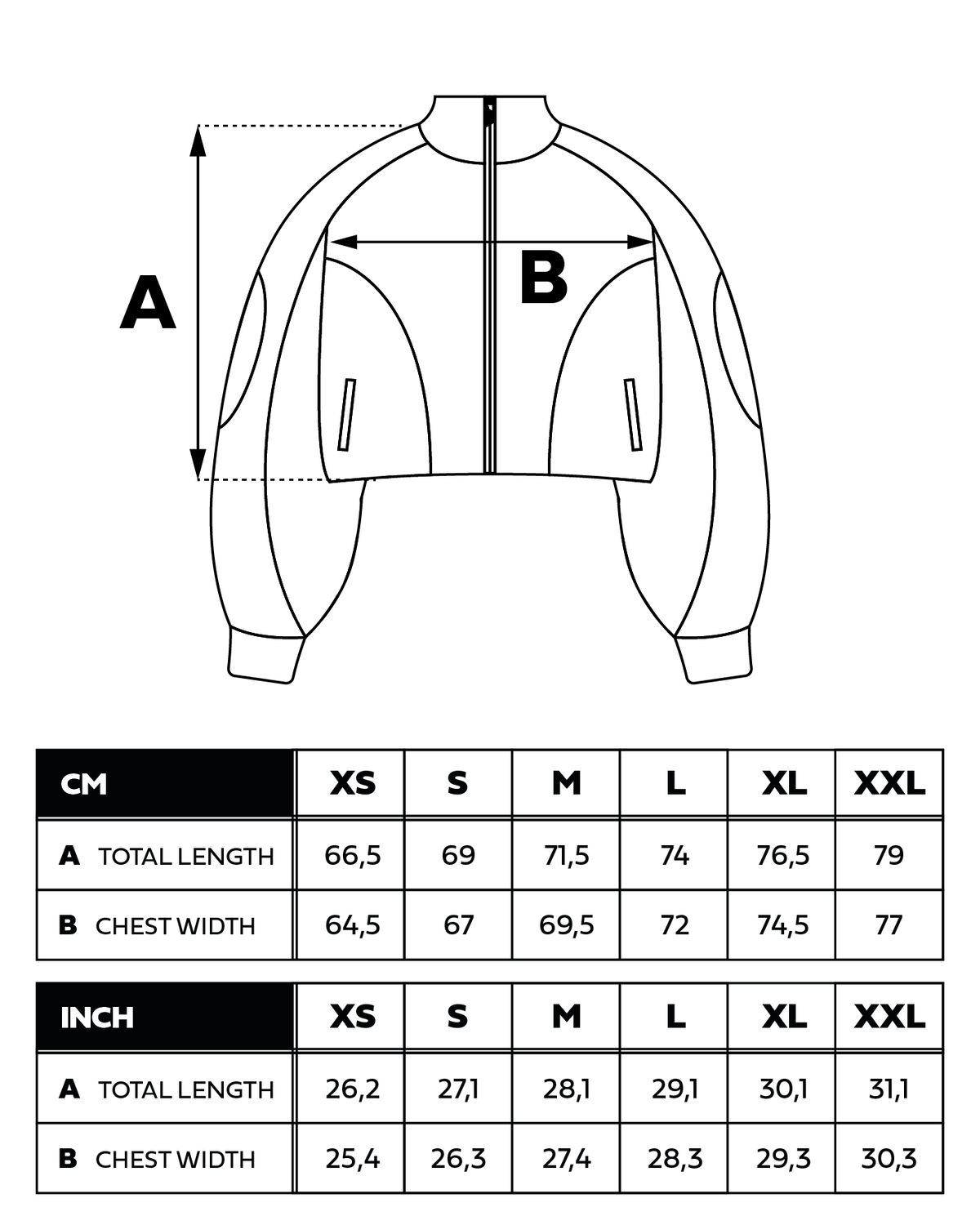 A

B

| CM | XS | S | M | L | XL | XXL |
|---|---|---|---|---|---|---|
| A TOTAL LENGTH | 66,5 | 69 | 71,5 | 74 | 76,5 | 79 |
| B CHEST WIDTH | 64,5 | 67 | 69,5 | 72 | 74,5 | 77 |

| INCH | XS | S | M | L | XL | XXL |
|---|---|---|---|---|---|---|
| A TOTAL LENGTH | 26,2 | 27,1 | 28,1 | 29,1 | 30,1 | 31,1 |
| B CHEST WIDTH | 25,4 | 26,3 | 27,4 | 28,3 | 29,3 | 30,3 |